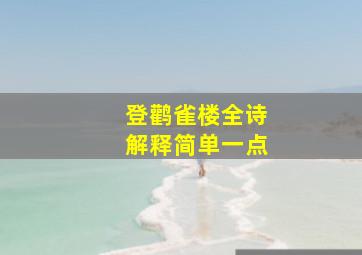 登鹳雀楼全诗
解释简单一点